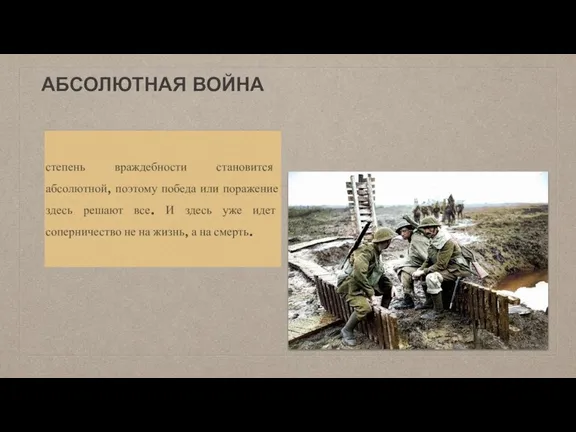 АБСОЛЮТНАЯ ВОЙНА

степень враждебности становится абсолютной, поэтому победа или поражение здесь решают все. И здесь уже идет соперничество не на жизнь, а на смерть.